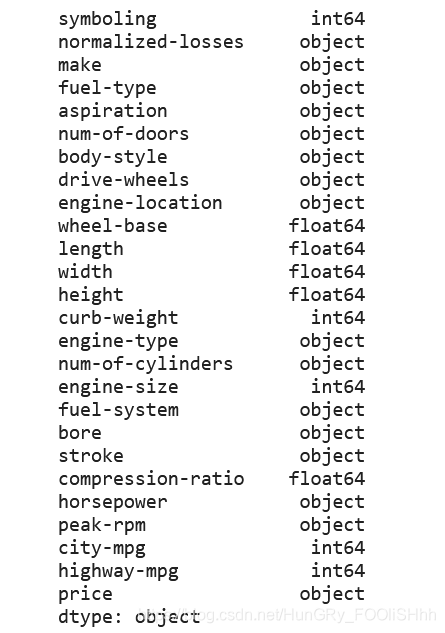 symboling int64
normalized-losses object
make object
fuel-type object
aspiration object
num-of-doors object
body-style object
drive-wheels object
engine-location object
wheel-base float64
length float64
width float64
height float64
curb-weight int64
engine-type object
num-of-cylinders object
engine-size int64
fuel-system object
bore object
stroke object
compression-ratio float64
horsepower object
peak-rpm object
city-mpg int64
highway-mpg int64
price object
dtype: object

https://blog.csdn.net/HunGRy_FOOliSHhh